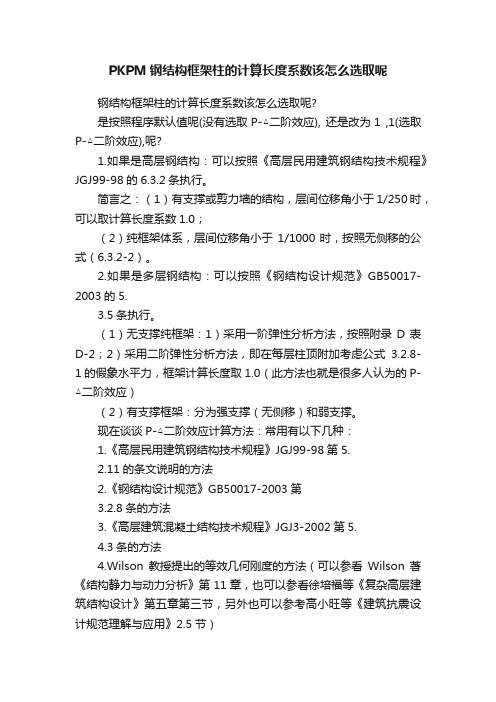 PKPM 钢结构框架柱的计算长度系数该怎么选取呢

钢结构框架柱的计算长度系数该怎么选取呢?

是按照程序默认值呢(没有选取 P-△二阶效应), 还是改为 1 ,1(选取 P-△二阶效应),呢?

1.如果是高层钢结构：可以按照《高层民用建筑钢结构技术规程》JGJ99-98 的 6.3.2 条执行。

简言之：（1）有支撑或剪力墙的结构，层间位移角小于 1/250 时，可以取计算长度系数 1.0；

（2）纯框架体系，层间位移角小于 1/1000 时，按照无侧移的公式（6.3.2-2）。

2.如果是多层钢结构：可以按照《钢结构设计规范》GB50017-2003 的 5.

3.5 条执行。

（1）无支撑纯框架：1）采用一阶弹性分析方法，按照附录 D 表 D-2；2）采用二阶弹性分析方法，即在每层柱顶附加考虑公式 3.2.8-1 的假象水平力，框架计算长度取 1.0（此方法也就是很多人认为的 P-△二阶效应）

（2）有支撑框架：分为强支撑（无侧移）和弱支撑。

现在谈谈 P-△二阶效应计算方法：常用有以下几种：

1.《高层民用建筑钢结构技术规程》JGJ99-98 第 5.

2.11 的条文说明的方法

2.《钢结构设计规范》GB50017-2003 第

3.2.8 条的方法

3.《高层建筑混凝土结构技术规程》JGJ3-2002 第 5.

4.3 条的方法

4.Wilson 教授提出的等效几何刚度的方法（可以参看 Wilson 著《结构静力与动力分析》第 11 章，也可以参看徐培福等《复杂高层建筑结构设计》第五章第三节，另外也可以参考高小旺等《建筑抗震设计规范理解与应用》2.5 节）